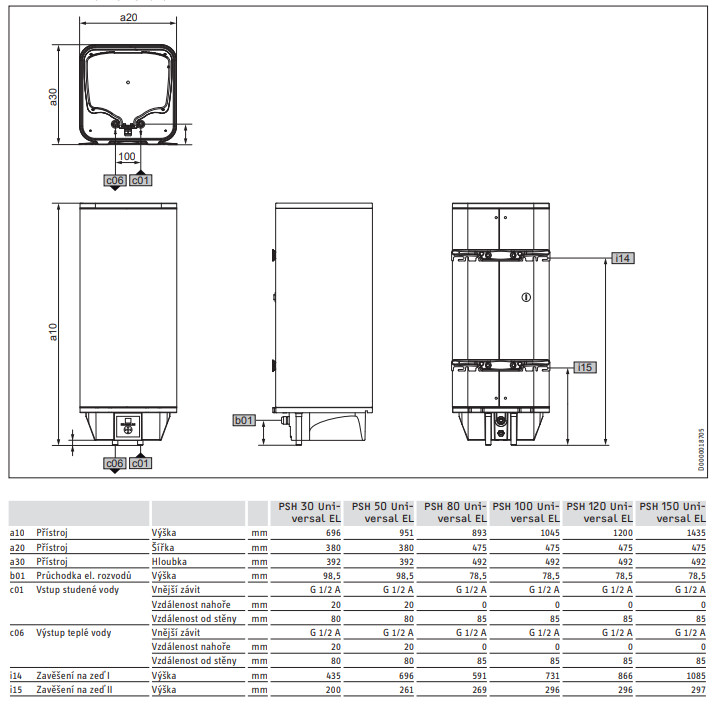 a20

a30

100

c06 c01

a10

c06 c01

b01

i14

i15

D0000018705

| | | | | PSH 30 Universal EL | PSH 50 Universal EL | PSH 80 Universal EL | PSH 100 Universal EL | PSH 120 Universal EL | PSH 150 Universal EL |
|---|---|---|---|---|---|---|---|---|---|
| a10 | Přístroj | Výška | mm | 696 | 951 | 893 | 1045 | 1200 | 1435 |
| a20 | Přístroj | Šířka | mm | 380 | 380 | 475 | 475 | 475 | 475 |
| a30 | Přístroj | Hloubka | mm | 392 | 392 | 492 | 492 | 492 | 492 |
| b01 | Průchodka el. rozvodů | Výška | mm | 98,5 | 98,5 | 78,5 | 78,5 | 78,5 | 78,5 |
| c01 | Vstup studené vody | Vnější závit | | G 1/2 A | G 1/2 A | G 1/2 A | G 1/2 A | G 1/2 A | G 1/2 A |
| | | Vzdálenost nahoře | mm | 20 | 20 | 0 | 0 | 0 | 0 |
| | | Vzdálenost od stěny | mm | 80 | 80 | 85 | 85 | 85 | 85 |
| c06 | Výstup teplé vody | Vnější závit | | G 1/2 A | G 1/2 A | G 1/2 A | G 1/2 A | G 1/2 A | G 1/2 A |
| | | Vzdálenost nahoře | mm | 20 | 20 | 0 | 0 | 0 | 0 |
| | | Vzdálenost od stěny | mm | 80 | 80 | 85 | 85 | 85 | 85 |
| i14 | Zavěšení na zeď I | Výška | mm | 435 | 696 | 591 | 731 | 866 | 1085 |
| i15 | Zavěšení na zeď II | Výška | mm | 200 | 261 | 269 | 296 | 296 | 297 |